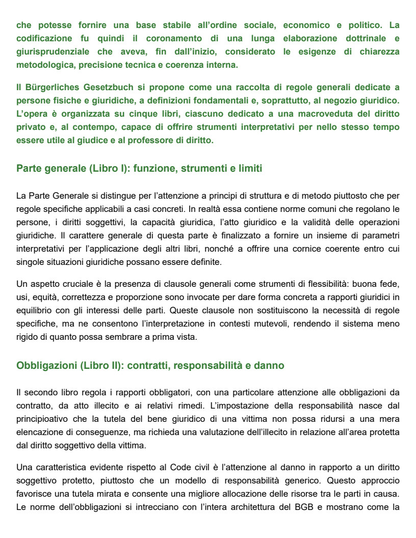 che potesse fornire una base stabile all'ordine sociale, economico e politico. La codificazione fu quindi il coronamento di una lunga elaborazione dottrinale e giurisprudenziale che aveva, fin dall'inizio, considerato le esigenze di chiarezza metodologica, precisione tecnica e coerenza interna.

Il Bürgerliches Gesetzbuch si propone come una raccolta di regole generali dedicate a persone fisiche e giuridiche, a definizioni fondamentali e, soprattutto, al negozio giuridico. L'opera è organizzata su cinque libri, ciascuno dedicato a una macroveduta del diritto privato e, al contempo, capace di offrire strumenti interpretativi per nello stesso tempo essere utile al giudice e al professore di diritto.

Parte generale (Libro I): funzione, strumenti e limiti

La Parte Generale si distingue per l'attenzione a principi di struttura e di metodo piuttosto che per regole specifiche applicabili a casi concreti. In realtà essa contiene norme comuni che regolano le persone, i diritti soggettivi, la capacità giuridica, l'atto giuridico e la validità delle operazioni giuridiche. Il carattere generale di questa parte è finalizzato a fornire un insieme di parametri interpretativi per l'applicazione degli altri libri, nonché a offrire una cornice coerente entro cui singole situazioni giuridiche possano essere definite.

Un aspetto cruciale è la presenza di clausole generali come strumenti di flessibilità: buona fede, usi, equità, correttezza e proporzione sono invocate per dare forma concreta a rapporti giuridici in equilibrio con gli interessi delle parti. Queste clausole non sostituiscono la necessità di regole specifiche, ma ne consentono l'interpretazione in contesti mutevoli, rendendo il sistema meno rigido di quanto possa sembrare a prima vista.

Obbligazioni (Libro II): contratti, responsabilità e danno

Il secondo libro regola i rapporti obbligatori, con una particolare attenzione alle obbligazioni da contratto, da atto illecito e ai relativi rimedi. L'impostazione della responsabilità nasce dal principioativo che la tutela del bene giuridico di una vittima non possa ridursi a una mera elencazione di conseguenze, ma richieda una valutazione dell'illecito in relazione all'area protetta dal diritto soggettivo della vittima.

Una caratteristica evidente rispetto al Code civil è l'attenzione al danno in rapporto a un diritto soggettivo protetto, piuttosto che un modello di responsabilità generico. Questo approccio favorisce una tutela mirata e consente una migliore allocazione delle risorse tra le parti in causa. Le norme dell'obbligazioni si intrecciano con l'intera architettura del BGB e mostrano come la